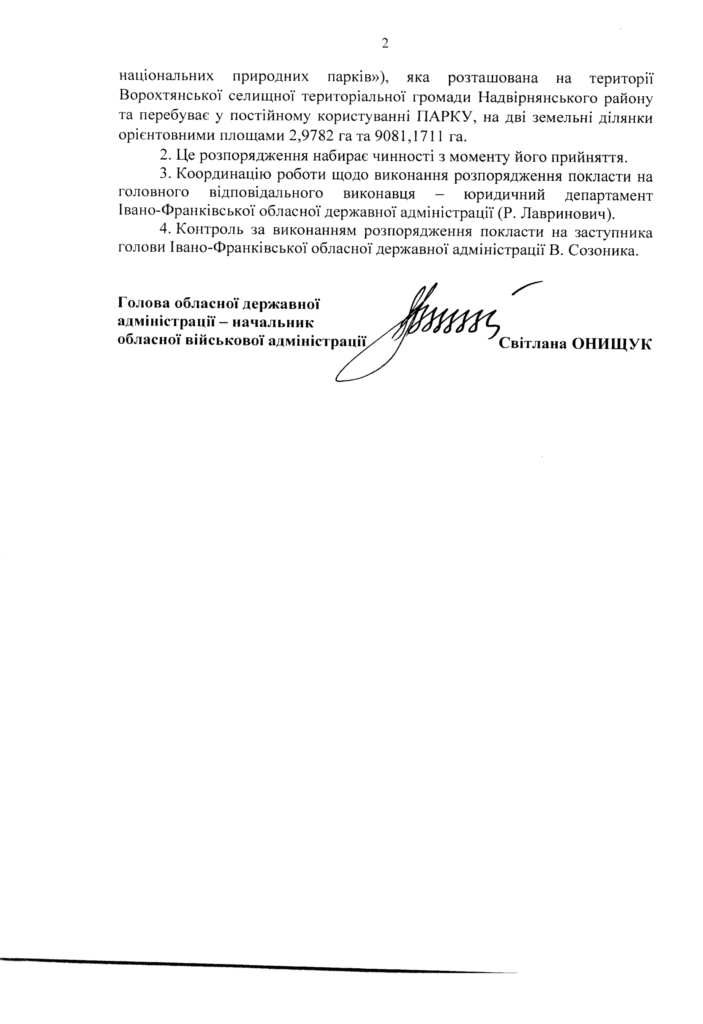 2

національних природних парків»), яка розташована на території Ворохтянської селищної територіальної громади Надвірнянського району та перебуває у постійному користуванні ПАРКУ, на дві земельні ділянки орієнтовними площами 2,9782 га та 9081,1711 га.

2. Це розпорядження набирає чинності з моменту його прийняття.

3. Координацію роботи щодо виконання розпорядження покласти на головного відповідального виконавця – юридичний департамент Івано-Франківської обласної державної адміністрації (Р. Лавринович).

4. Контроль за виконанням розпорядження покласти на заступника голови Івано-Франківської обласної державної адміністрації В. Созоника.

Голова обласної державної адміністрації – начальник обласної військової адміністрації

Світлана ОНИЩУК